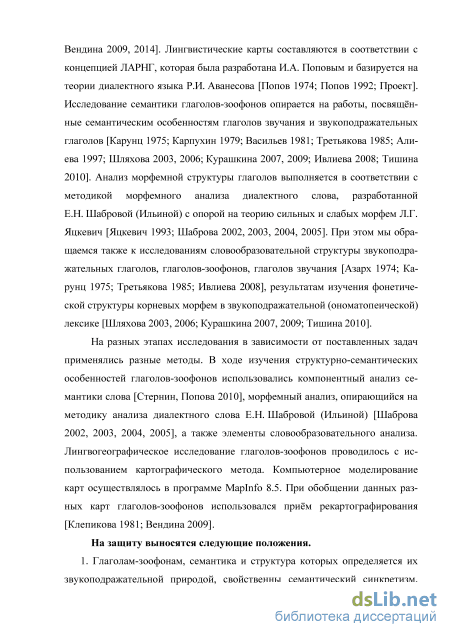 Вендина 2009, 2014]. Лингвистические карты составляются в соответствии с концепцией ЛАРНГ, которая была разработана И.А. Поповым и базируется на теории диалектного языка Р.И. Аванесова [Попов 1974; Попов 1992; Проект]. Исследование семантики глаголов-зоофонов опирается на работы, посвящённые семантическим особенностям глаголов звучания и звукоподражательных глаголов [Карунц 1975; Карпухин 1979; Васильев 1981; Третьякова 1985; Алиева 1997; Шляхова 2003, 2006; Курашкина 2007, 2009; Ивлиева 2008; Тишина 2010]. Анализ морфемной структуры глаголов выполняется в соответствии с методикой морфемного анализа диалектного слова, разработанной Е.Н. Шабровой (Ильиной) с опорой на теорию сильных и слабых морфем Л.Г. Яцкевич [Яцкевич 1993; Шаброва 2002, 2003, 2004, 2005]. При этом мы обращаемся также к исследованиям словообразовательной структуры звукоподражательных глаголов, глаголов-зоофонов, глаголов звучания [Азарх 1974; Карунц 1975; Третьякова 1985; Ивлиева 2008], результатам изучения фонетической структуры корневых морфем в звукоподражательной (ономатопеической) лексике [Шляхова 2003, 2006; Курашкина 2007, 2009; Тишина 2010].

На разных этапах исследования в зависимости от поставленных задач применялись разные методы. В ходе изучения структурно-семантических особенностей глаголов-зоофонов использовались компонентный анализ семантики слова [Стернин, Попова 2010], морфемный анализ, опирающийся на методику анализа диалектного слова Е.Н. Шабровой (Ильиной) [Шаброва 2002, 2003, 2004, 2005], а также элементы словообразовательного анализа. Лингвогеографическое исследование глаголов-зоофонов проводилось с использованием картографического метода. Компьютерное моделирование карт осуществлялось в программе MapInfo 8.5. При обобщении данных разных карт глаголов-зоофонов использовался приём рекартографирования [Клепикова 1981; Вендина 2009].

На защиту выносятся следующие положения.

1. Глаголам-зоофонам, семантика и структура которых определяется их звукоподражательной природой, свойственны семантический синкретизм.

dsLib.net
библиотека диссертаций